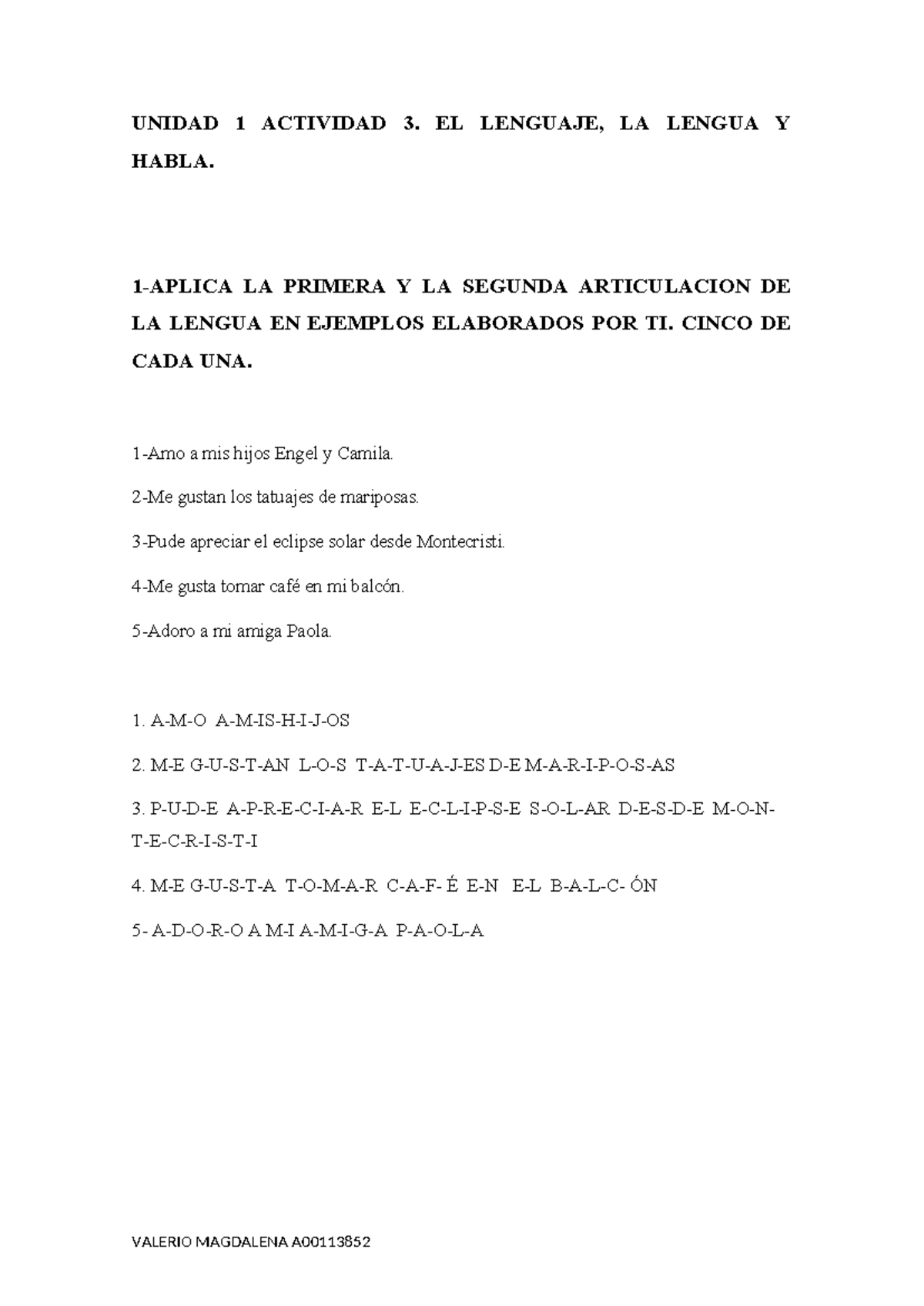 UNIDAD 1 ACTIVIDAD 3. EL LENGUAJE, LA LENGUA Y HABLA.

1-APLICA LA PRIMERA Y LA SEGUNDA ARTICULACION DE LA LENGUA EN EJEMPLOS ELABORADOS POR TI. CINCO DE CADA UNA.

1-Amo a mis hijos Engel y Camila.

2-Me gustan los tatuajes de mariposas.

3-Pude apreciar el eclipse solar desde Montecristi.

4-Me gusta tomar café en mi balcón.

5-Adoro a mi amiga Paola.

1. A-M-O A-M-IS-H-I-J-OS

2. M-E G-U-S-T-AN L-O-S T-A-T-U-A-J-ES D-E M-A-R-I-P-O-S-AS

3. P-U-D-E A-P-R-E-C-I-A-R E-L E-C-L-I-P-S-E S-O-L-AR D-E-S-D-E M-O-N-T-E-C-R-I-S-T-I

4. M-E G-U-S-T-A T-O-M-A-R C-A-F- É E-N E-L B-A-L-C- ÓN

5- A-D-O-R-O A M-I A-M-I-G-A P-A-O-L-A

VALERIO MAGDALENA A00113852